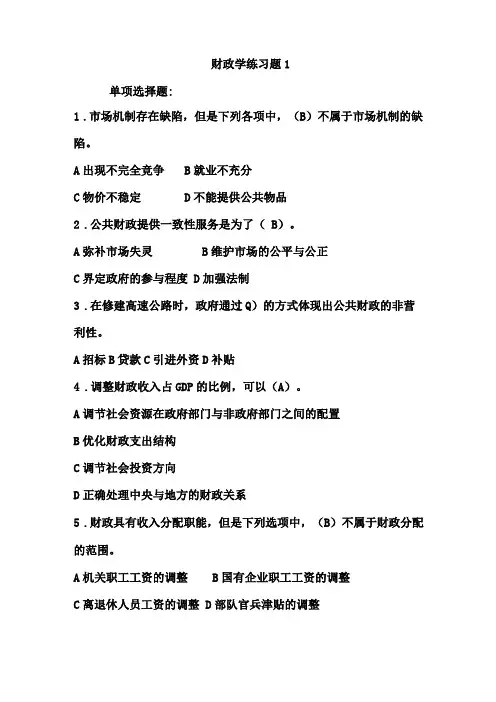 财政学练习题 1

单项选择题:

1．市场机制存在缺陷，但是下列各项中，（B）不属于市场机制的缺陷。

A 出现不完全竞争　B 就业不充分

C 物价不稳定　D 不能提供公共物品

2．公共财政提供一致性服务是为了（ B）。

A 弥补市场失灵　B 维护市场的公平与公正

C 界定政府的参与程度 D 加强法制

3．在修建高速公路时，政府通过 Q）的方式体现出公共财政的非营利性。

A 招标 B 贷款 C 引进外资 D 补贴

4．调整财政收入占 GDP 的比例，可以（A）。

A 调节社会资源在政府部门与非政府部门之间的配置

B 优化财政支出结构

C 调节社会投资方向

D 正确处理中央与地方的财政关系

5．财政具有收入分配职能，但是下列选项中，（B）不属于财政分配的范围。

A 机关职工工资的调整　B 国有企业职工工资的调整

C 离退休人员工资的调整 D 部队官兵津贴的调整